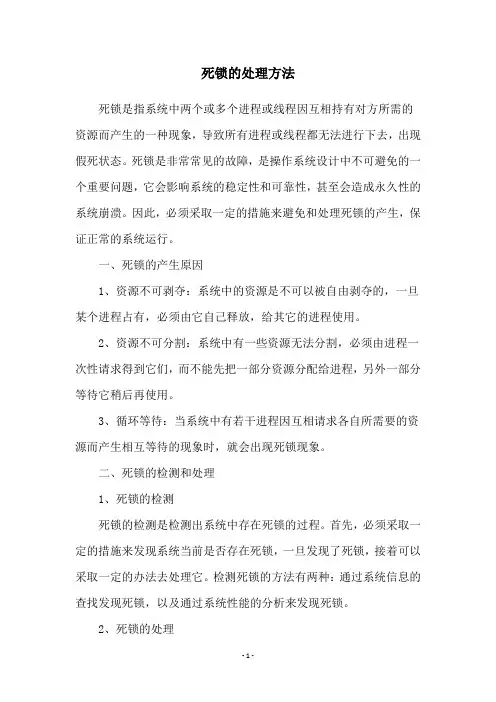 死锁的处理方法

死锁是指系统中两个或多个进程或线程因互相持有对方所需的资源而产生的一种现象，导致所有进程或线程都无法进行下去，出现假死状态。死锁是非常常见的故障，是操作系统设计中不可避免的一个重要问题，它会影响系统的稳定性和可靠性，甚至会造成永久性的系统崩溃。因此，必须采取一定的措施来避免和处理死锁的产生，保证正常的系统运行。

一、死锁的产生原因

1、资源不可剥夺：系统中的资源是不可以被自由剥夺的，一旦某个进程占有，必须由它自己释放，给其它的进程使用。

2、资源不可分割：系统中有一些资源无法分割，必须由进程一次性请求得到它们，而不能先把一部分资源分配给进程，另外一部分等待它稍后再使用。

3、循环等待：当系统中有若干进程因互相请求各自所需要的资源而产生相互等待的现象时，就会出现死锁现象。

二、死锁的检测和处理

1、死锁的检测

死锁的检测是检测出系统中存在死锁的过程。首先，必须采取一定的措施来发现系统当前是否存在死锁，一旦发现了死锁，接着可以采取一定的办法去处理它。检测死锁的方法有两种：通过系统信息的查找发现死锁，以及通过系统性能的分析来发现死锁。

2、死锁的处理

- 1 -